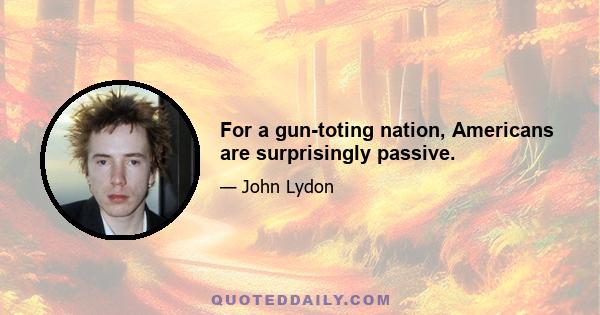 For a gun-toting nation, Americans are surprisingly passive.

— John Lydon

QUOTEDDAILY.COM